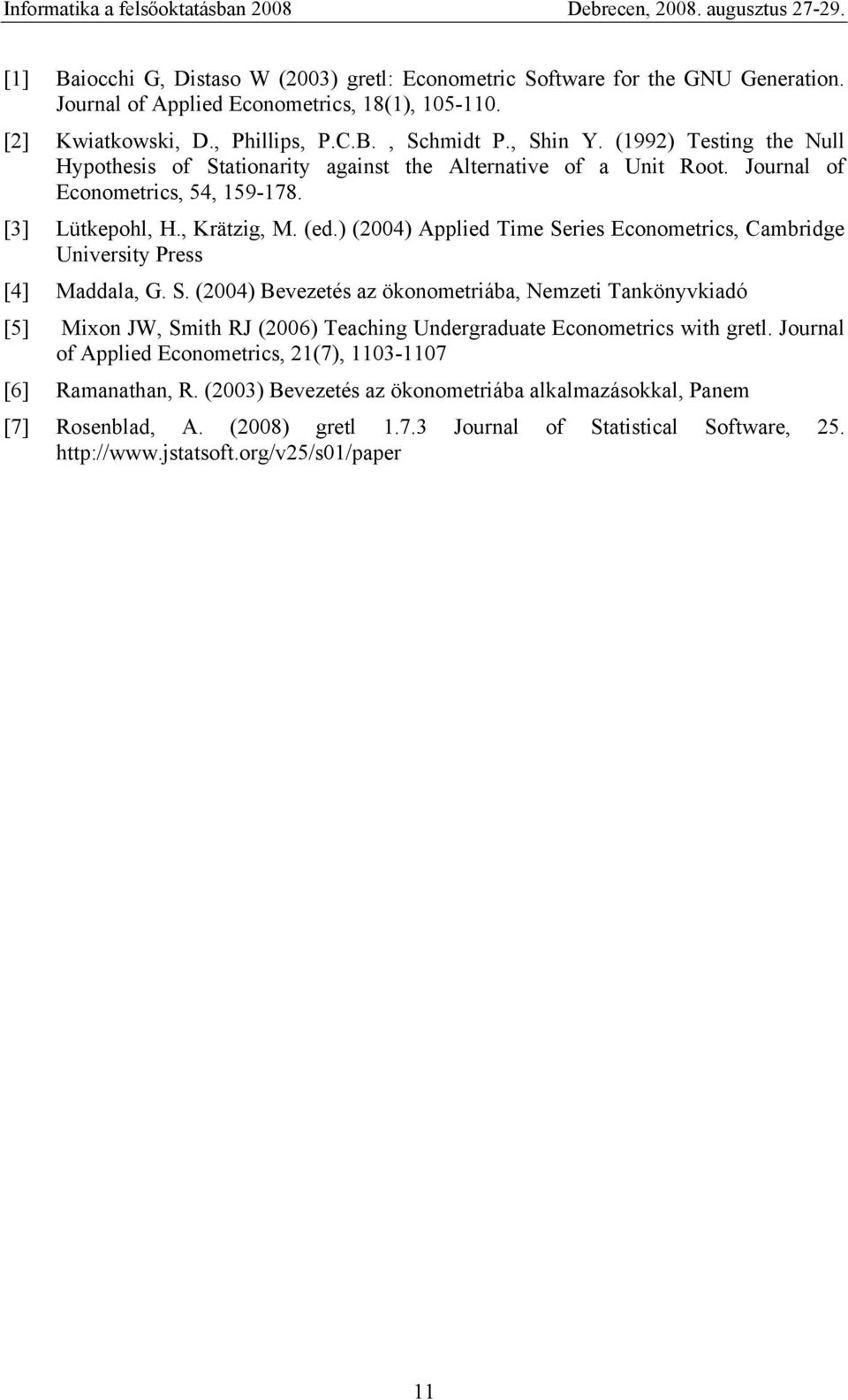 Informatika a felsőoktatásban 2008 Debrecen, 2008. augusztus 27-29.

[1] Baiocchi G, Distaso W (2003) gretl: Econometric Software for the GNU Generation. Journal of Applied Econometrics, 18(1), 105-110.

[2] Kwiatkowski, D., Phillips, P.C.B. , Schmidt P., Shin Y. (1992) Testing the Null Hypothesis of Stationarity against the Alternative of a Unit Root. Journal of Econometrics, 54, 159-178.

[3] Lütkepohl, H., Krätzig, M. (ed.) (2004) Applied Time Series Econometrics, Cambridge University Press

[4] Maddala, G. S. (2004) Bevezetés az ökonometriába, Nemzeti Tankönyvkiadó

[5] Mixon JW, Smith RJ (2006) Teaching Undergraduate Econometrics with gretl. Journal of Applied Econometrics, 21(7), 1103-1107

[6] Ramanathan, R. (2003) Bevezetés az ökonometriába alkalmazásokkal, Panem

[7] Rosenblad, A. (2008) gretl 1.7.3 Journal of Statistical Software, 25. http://www.jstatsoft.org/v25/s01/paper

11